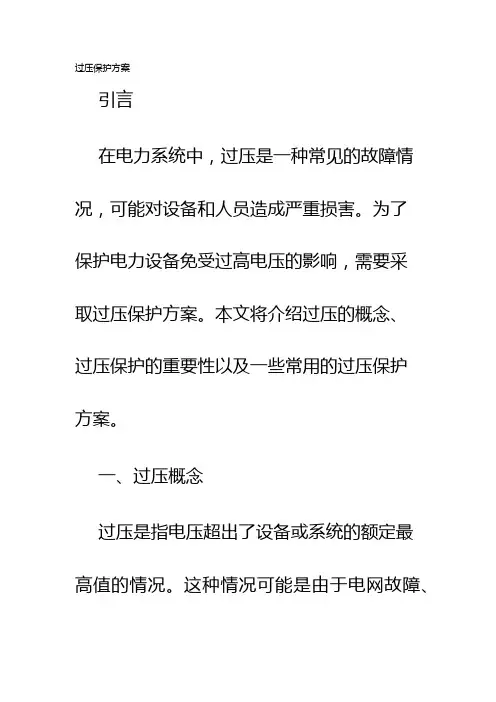 过压保护方案

引言

在电力系统中，过压是一种常见的故障情况，可能对设备和人员造成严重损害。为了保护电力设备免受过高电压的影响，需要采取过压保护方案。本文将介绍过压的概念、过压保护的重要性以及一些常用的过压保护方案。

一、过压概念

过压是指电压超出了设备或系统的额定最高值的情况。这种情况可能是由于电网故障、